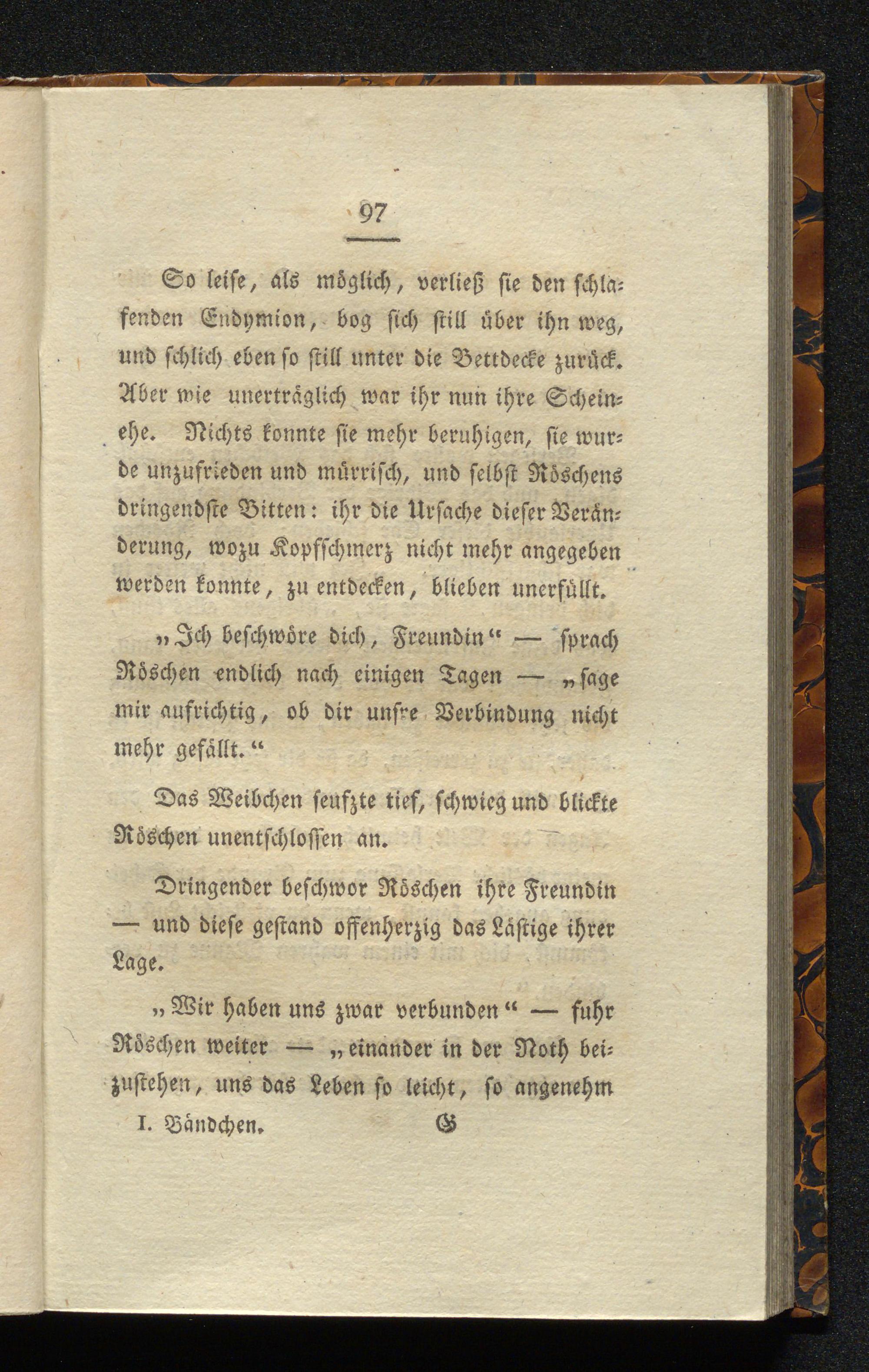 97

So leise, als möglich, verließ sie den schlafenden Endymion, bog sich still über ihn weg, und schlich eben so still unter die Bettdecke zurück. Aber wie unerträglich war ihr nun ihre Scheinehe. Nichts konnte sie mehr beruhigen, sie wurde unzufrieden und mürrisch, und selbst Röschens dringendste Bitten: ihr die Ursache dieser Veränderung, wozu Kopfschmerz nicht mehr angegeben werden konnte, zu entdecken, blieben unerfüllt.

„Ich beschwöre dich, Freundin“ — sprach Röschen endlich nach einigen Tagen — „sage mir aufrichtig, ob dir unsre Verbindung nicht mehr gefällt.“

Das Weibchen seufzte tief, schwieg und blickte Röschen unentschlossen an.

Dringender beschwor Röschen ihre Freundin — und diese gestand offenherzig das Lästige ihrer Lage.

„Wir haben uns zwar verbunden“ — fuhr Röschen weiter — „einander in der Noth beizustehen, uns das Leben so leicht, so angenehm

I. Bändchen. G